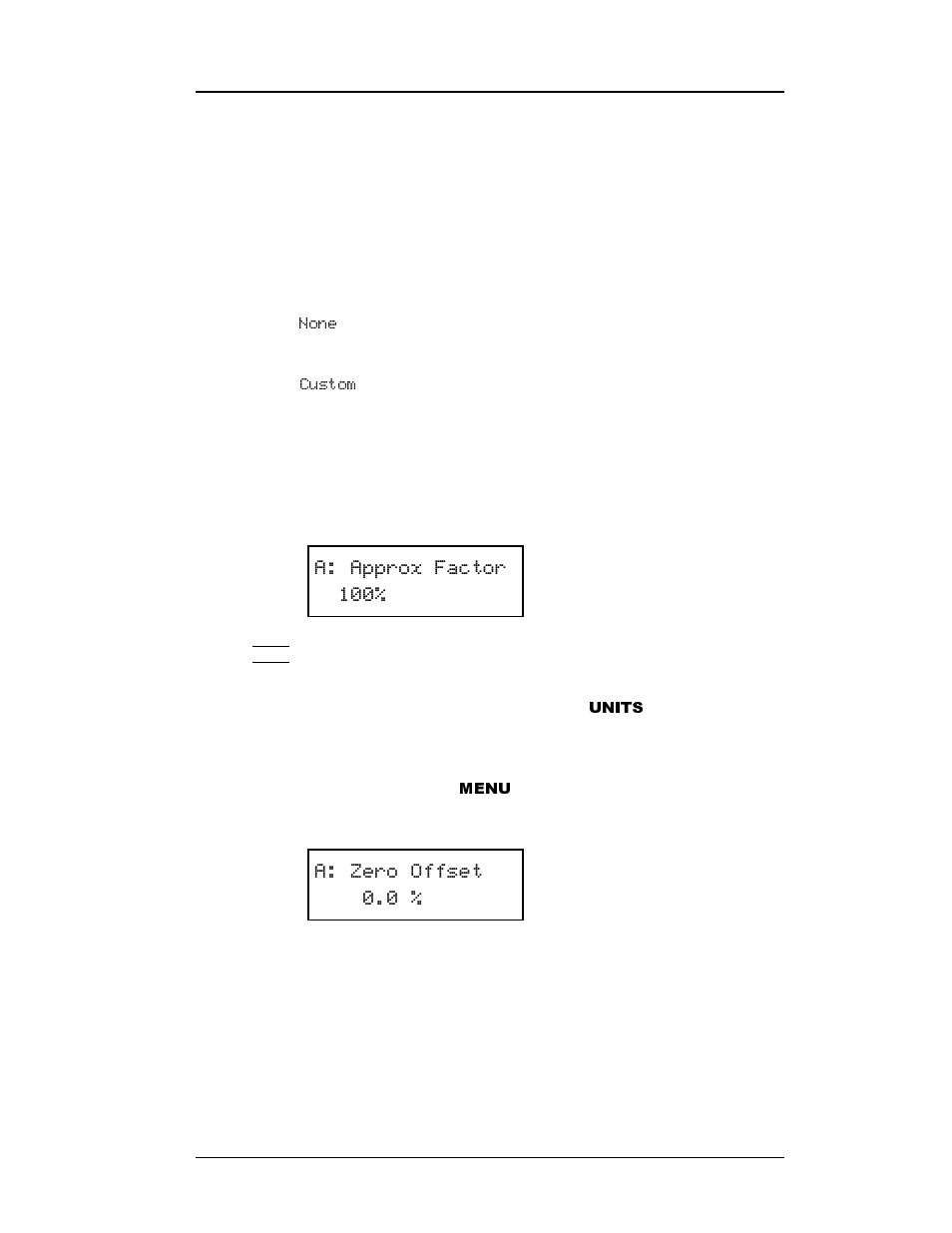 None

Custom

A: Approx Factor
100%

UNITS

MENU

A: Zero Offset
0.0 %